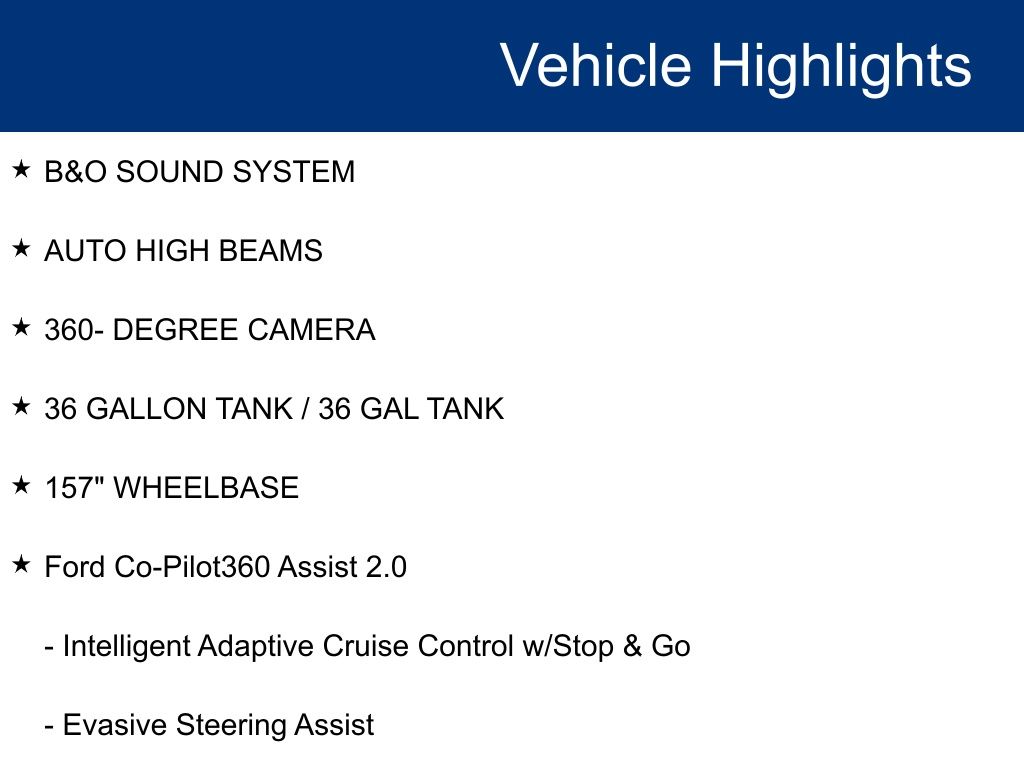 Vehicle Highlights

★ B&O SOUND SYSTEM

★ AUTO HIGH BEAMS

★ 360- DEGREE CAMERA

★ 36 GALLON TANK / 36 GAL TANK

★ 157" WHEELBASE

★ Ford Co-Pilot360 Assist 2.0

- Intelligent Adaptive Cruise Control w/Stop & Go

- Evasive Steering Assist